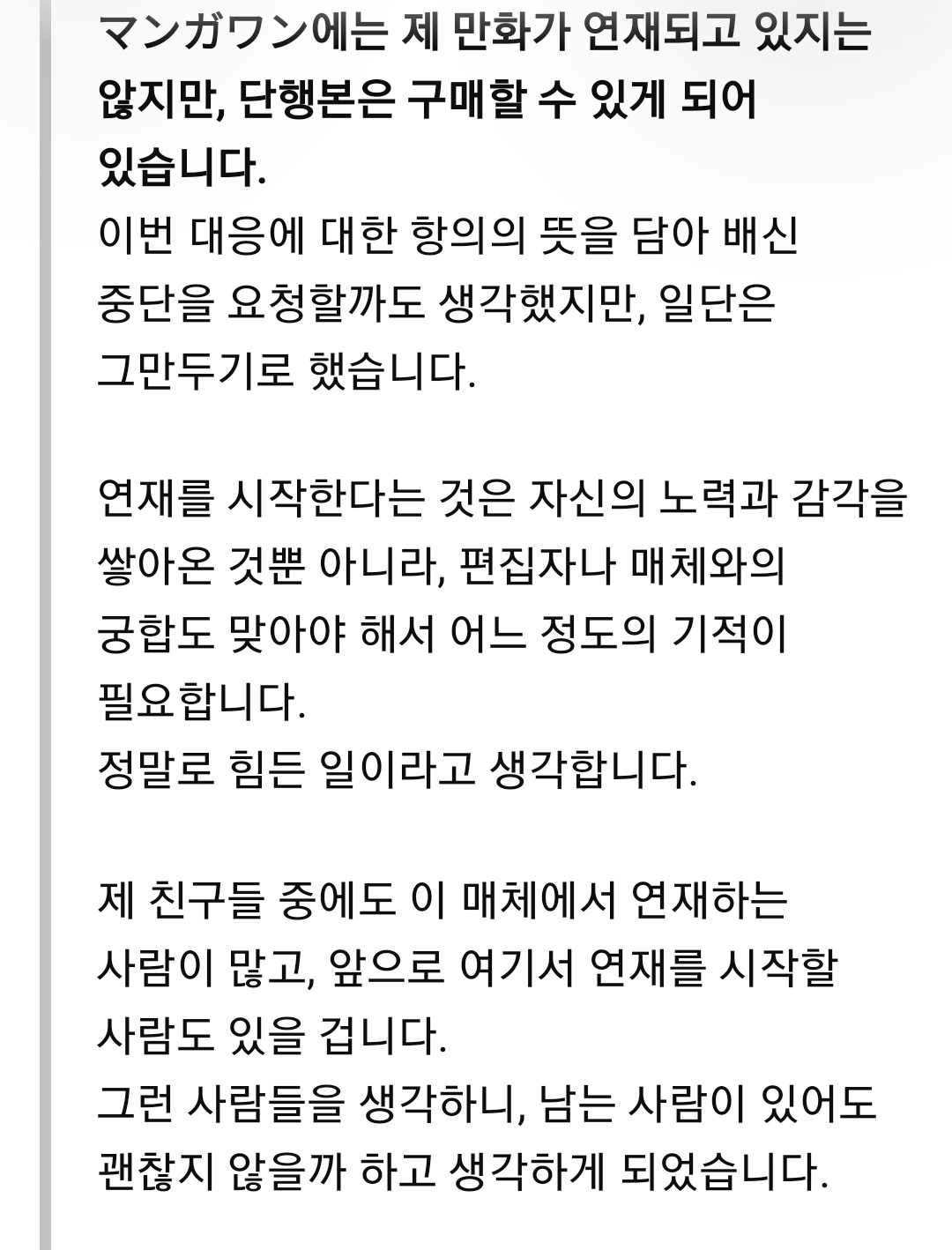 マンガワン에는 제 만화가 연재되고 있지는 않지만, 단행본은 구매할 수 있게 되어 있습니다.
이번 대응에 대한 항의의 뜻을 담아 배신 중단을 요청할까도 생각했지만, 일단은 그만두기로 했습니다.

연재를 시작한다는 것은 자신의 노력과 감각을 쌓아온 것뿐 아니라, 편집자나 매체와의 궁합도 맞아야 해서 어느 정도의 기적이 필요합니다.
정말로 힘든 일이라고 생각합니다.

제 친구들 중에도 이 매체에서 연재하는 사람이 많고, 앞으로 여기서 연재를 시작할 사람도 있을 겁니다.
그런 사람들을 생각하니, 남는 사람이 있어도 괜찮지 않을까 하고 생각하게 되었습니다.